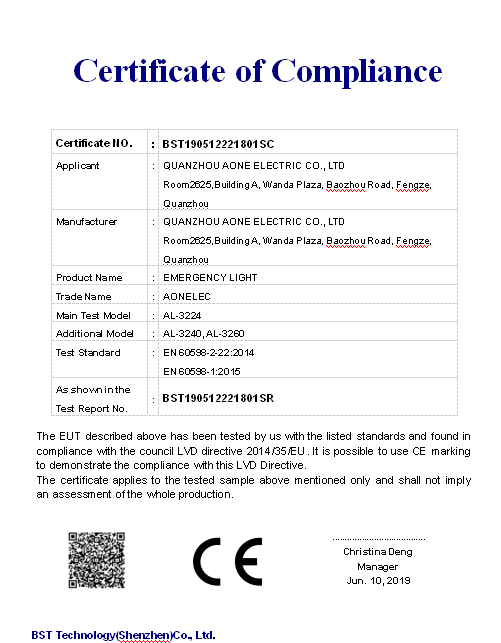 Certificate of Compliance

| Certificate NO. | : | BST190512221801SC |
|---|---|---|
| Applicant | : | QUANZHOU AONE ELECTRIC CO., LTD Room2625,Building A, Wanda Plaza, Baozhou Road, Fengze, Quanzhou |
| Manufacturer | : | QUANZHOU AONE ELECTRIC CO., LTD Room2625,Building A, Wanda Plaza, Baozhou Road, Fengze, Quanzhou |
| Product Name | : | EMERGENCY LIGHT |
| Trade Name | : | AONELEC |
| Main Test Model | : | AL-3224 |
| Additional Model | : | AL-3240, AL-3260 |
| Test Standard | : | EN 60598-2-22:2014 EN 60598-1:2015 |
| As shown in the Test Report No. | : | BST190512221801SR |

The EUT described above has been tested by us with the listed standards and found in compliance with the council LVD directive 2014/35/EU. It is possible to use CE marking to demonstrate the compliance with this LVD Directive.
The certificate applies to the tested sample above mentioned only and shall not imply an assessment of the whole production.

CE

Christina Deng
Manager
Jun. 10, 2019

BST Technology(Shenzhen)Co., Ltd.